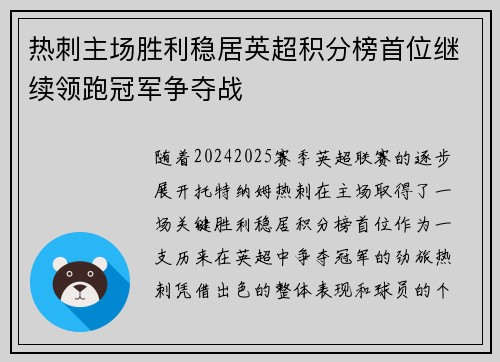 热刺主场胜利稳居英超积分榜首位继续领跑冠军争夺战

随着20242025赛季英超联赛的逐步展开托特纳姆热刺在主场取得了一场关键胜利稳居积分榜首位作为一支历来在英超中争夺冠军的劲旅热刺凭借出色的整体表现和球员的个